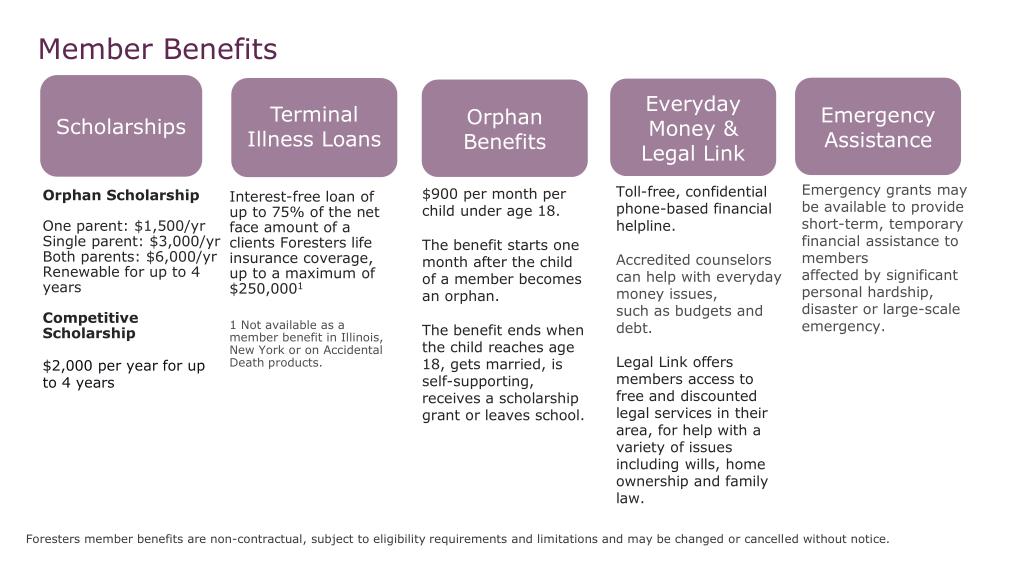 Member Benefits

Scholarships

Orphan Scholarship

One parent: $1,500/yr
Single parent: $3,000/yr
Both parents: $6,000/yr
Renewable for up to 4 years

Competitive Scholarship

$2,000 per year for up to 4 years

Terminal Illness Loans

Interest-free loan of up to 75% of the net face amount of a clients Foresters life insurance coverage, up to a maximum of $250,000$^1$

1 Not available as a member benefit in Illinois, New York or on Accidental Death products.

Orphan Benefits

$900 per month per child under age 18.

The benefit starts one month after the child of a member becomes an orphan.

The benefit ends when the child reaches age 18, gets married, is self-supporting, receives a scholarship grant or leaves school.

Everyday Money & Legal Link

Toll-free, confidential phone-based financial helpline.

Accredited counselors can help with everyday money issues, such as budgets and debt.

Legal Link offers members access to free and discounted legal services in their area, for help with a variety of issues including wills, home ownership and family law.

Emergency Assistance

Emergency grants may be available to provide short-term, temporary financial assistance to members affected by significant personal hardship, disaster or large-scale emergency.

Foresters member benefits are non-contractual, subject to eligibility requirements and limitations and may be changed or cancelled without notice.